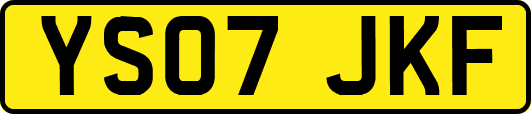 YS07 JKF